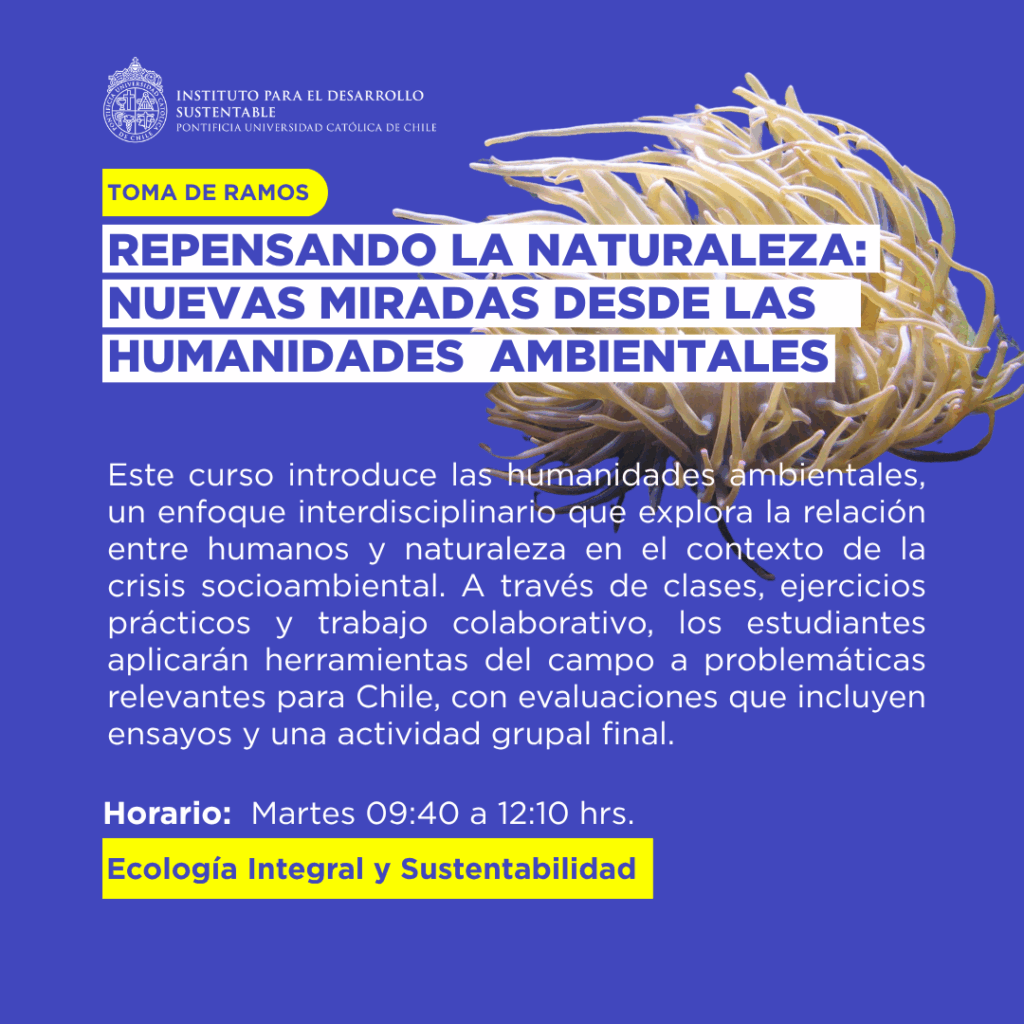 INSTITUTO PARA EL DESARROLLO SUSTENTABLE
PONTIFICIA UNIVERSIDAD CATÓLICA DE CHILE

TOMA DE RAMOS

REPENSANDO LA NATURALEZA: NUEVAS MIRADAS DESDE LAS HUMANIDADES AMBIENTALES

Este curso introduce las humanidades ambientales, un enfoque interdisciplinario que explora la relación entre humanos y naturaleza en el contexto de la crisis socioambiental. A través de clases, ejercicios prácticos y trabajo colaborativo, los estudiantes aplicarán herramientas del campo a problemáticas relevantes para Chile, con evaluaciones que incluyen ensayos y una actividad grupal final.

Horario: Martes 09:40 a 12:10 hrs.

Ecología Integral y Sustentabilidad